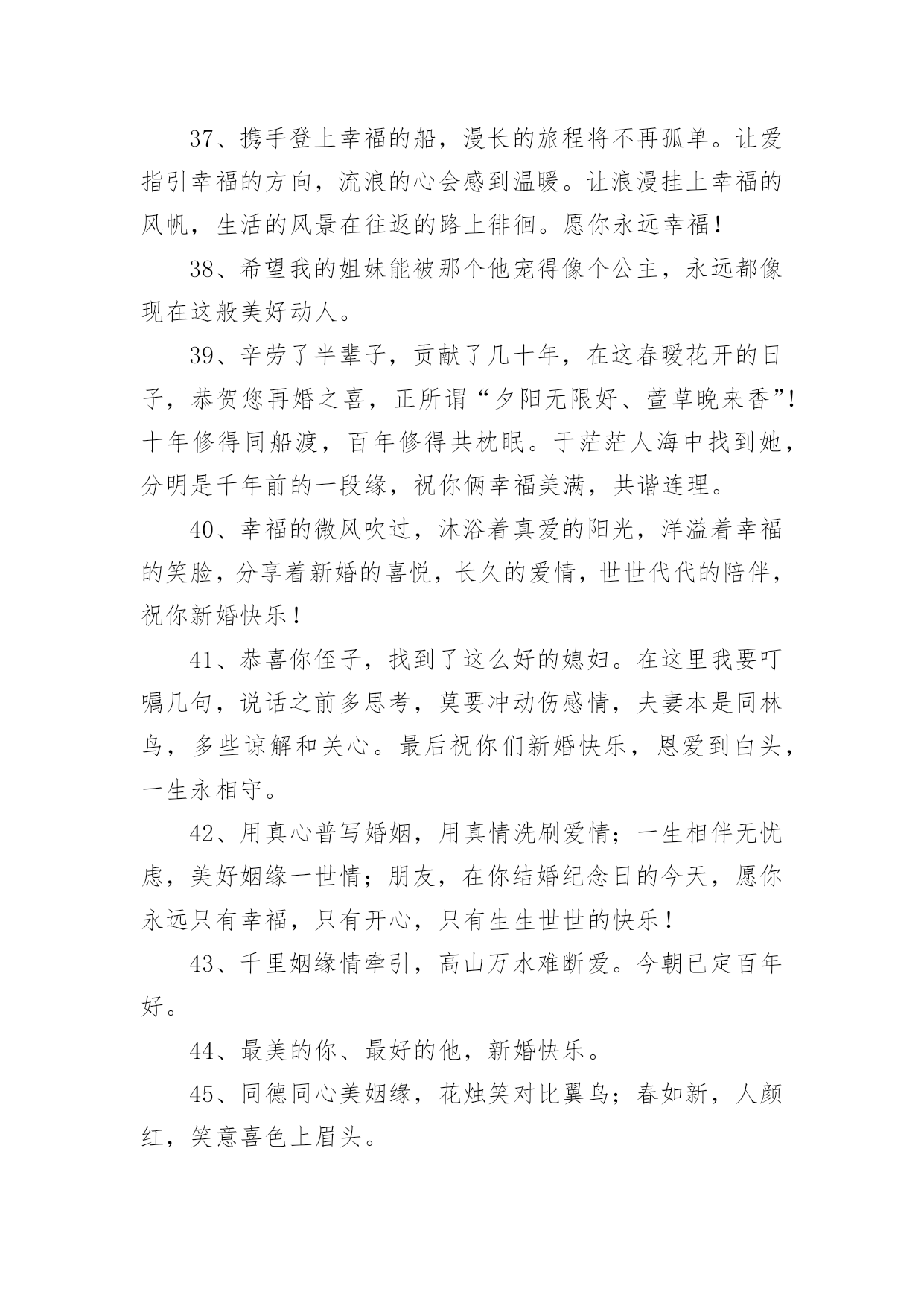 37、携手登上幸福的船，漫长的旅程将不再孤单。让爱指引幸福的方向，流浪的心会感到温暖。让浪漫挂上幸福的风帆，生活的风景在往返的路上徘徊。愿你永远幸福！

38、希望我的姐妹能被那个他宠得像个公主，永远都像现在这般美好动人。

39、辛劳了半辈子，贡献了几十年，在这春暖花开的日子，恭贺您再婚之喜，正所谓“夕阳无限好、萱草晚来香”！十年修得同船渡，百年修得共枕眠。于茫茫人海中找到她，分明是千年前的一段缘，祝你俩幸福美满，共谐连理。

40、幸福的微风吹过，沐浴着真爱的阳光，洋溢着幸福的笑脸，分享着新婚的喜悦，长久的爱情，世世代代的陪伴，祝你新婚快乐！

41、恭喜你侄子，找到了这么好的媳妇。在这里我要叮嘱几句，说话之前多思考，莫要冲动伤感情，夫妻本是同林鸟，多些谅解和关心。最后祝你们新婚快乐，恩爱到白头，一生永相守。

42、用真心普写婚姻，用真情洗刷爱情；一生相伴无忧虑，美好姻缘一世情；朋友，在你结婚纪念日的今天，愿你永远只有幸福，只有开心，只有生生世世的快乐！

43、千里姻缘情牵引，高山万水难断爱。今朝已定百年好。

44、最美的你、最好的他，新婚快乐。

45、同德同心美姻缘，花烛笑对比翼鸟；春如新，人颜红，笑意喜色上眉头。